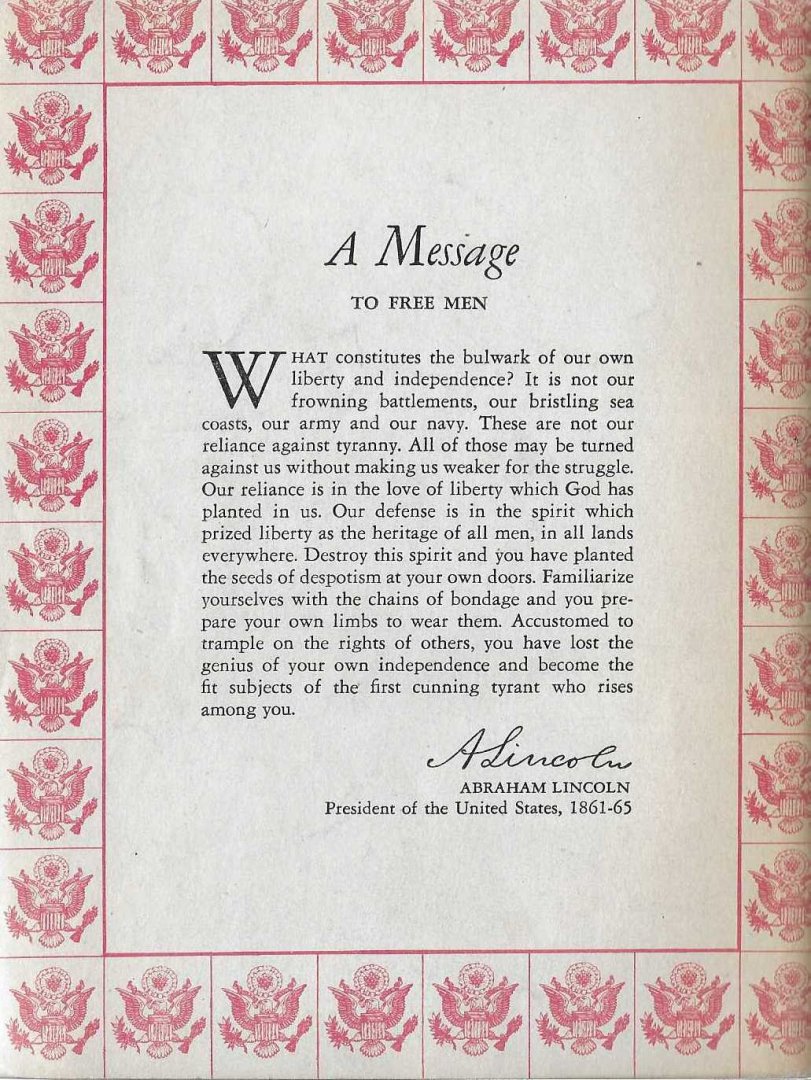 A Message

TO FREE MEN

WHAT constitutes the bulwark of our own liberty and independence? It is not our frowning battlements, our bristling sea coasts, our army and our navy. These are not our reliance against tyranny. All of those may be turned against us without making us weaker for the struggle. Our reliance is in the love of liberty which God has planted in us. Our defense is in the spirit which prized liberty as the heritage of all men, in all lands everywhere. Destroy this spirit and you have planted the seeds of despotism at your own doors. Familiarize yourselves with the chains of bondage and you prepare your own limbs to wear them. Accustomed to trample on the rights of others, you have lost the genius of your own independence and become the fit subjects of the first cunning tyrant who rises among you.

A Lincoln
ABRAHAM LINCOLN
President of the United States, 1861-65